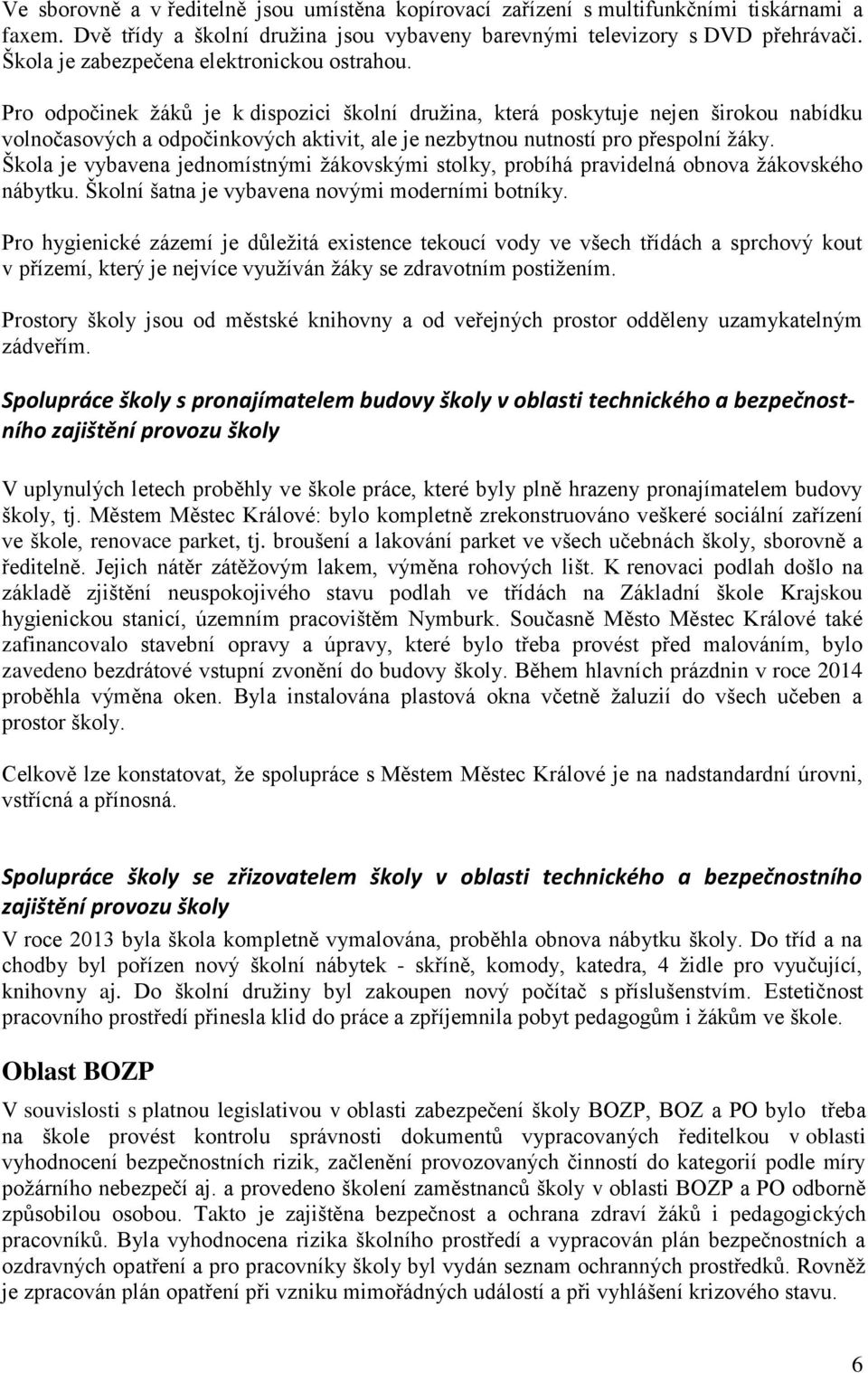 Ve sborovně a v ředitelně jsou umístěna kopírovací zařízení s multifunkčními tiskárnami a faxem. Dvě třídy a školní družina jsou vybaveny barevnými televizory s DVD přehrávači. Škola je zabezpečena elektronickou ostrahou.

Pro odpočinek žáků je k dispozici školní družina, která poskytuje nejen širokou nabídku volnočasových a odpočinkových aktivit, ale je nezbytnou nutností pro přespolní žáky. Škola je vybavena jednomístnými žákovskými stolky, probíhá pravidelná obnova žákovského nábytku. Školní šatna je vybavena novými moderními botníky.

Pro hygienické zázemí je důležitá existence tekoucí vody ve všech třídách a sprchový kout v přízemí, který je nejvíce využíván žáky se zdravotním postižením.

Prostory školy jsou od městské knihovny a od veřejných prostor odděleny uzamykatelným zádveřím.

Spolupráce školy s pronajímatelem budovy školy v oblasti technického a bezpečnostního zajištění provozu školy

V uplynulých letech proběhly ve škole práce, které byly plně hrazeny pronajímatelem budovy školy, tj. Městem Městec Králové: bylo kompletně zrekonstruováno veškeré sociální zařízení ve škole, renovace parket, tj. broušení a lakování parket ve všech učebnách školy, sborovně a ředitelně. Jejich nátěr zátěžovým lakem, výměna rohových lišt. K renovaci podlah došlo na základě zjištění neuspokojivého stavu podlah ve třídách na Základní škole Krajskou hygienickou stanicí, územním pracovištěm Nymburk. Současně Město Městec Králové také zafinancovalo stavební opravy a úpravy, které bylo třeba provést před malováním, bylo zavedeno bezdrátové vstupní zvonění do budovy školy. Během hlavních prázdnin v roce 2014 proběhla výměna oken. Byla instalována plastová okna včetně žaluzií do všech učeben a prostor školy.

Celkově lze konstatovat, že spolupráce s Městem Městec Králové je na nadstandardní úrovni, vstřícná a přínosná.

Spolupráce školy se zřizovatelem školy v oblasti technického a bezpečnostního zajištění provozu školy

V roce 2013 byla škola kompletně vymalována, proběhla obnova nábytku školy. Do tříd a na chodby byl pořízen nový školní nábytek - skříně, komody, katedra, 4 židle pro vyučující, knihovny aj. Do školní družiny byl zakoupen nový počítač s příslušenstvím. Estetičnost pracovního prostředí přinesla klid do práce a zpříjemnila pobyt pedagogům i žákům ve škole.

Oblast BOZP

V souvislosti s platnou legislativou v oblasti zabezpečení školy BOZP, BOZ a PO bylo třeba na škole provést kontrolu správnosti dokumentů vypracovaných ředitelkou v oblasti vyhodnocení bezpečnostních rizik, začlenění provozovaných činností do kategorií podle míry požárního nebezpečí aj. a provedeno školení zaměstnanců školy v oblasti BOZP a PO odborně způsobilou osobou. Takto je zajištěna bezpečnost a ochrana zdraví žáků i pedagogických pracovníků. Byla vyhodnocena rizika školního prostředí a vypracován plán bezpečnostních a ozdravných opatření a pro pracovníky školy byl vydán seznam ochranných prostředků. Rovněž je zpracován plán opatření při vzniku mimořádných událostí a při vyhlášení krizového stavu.

6